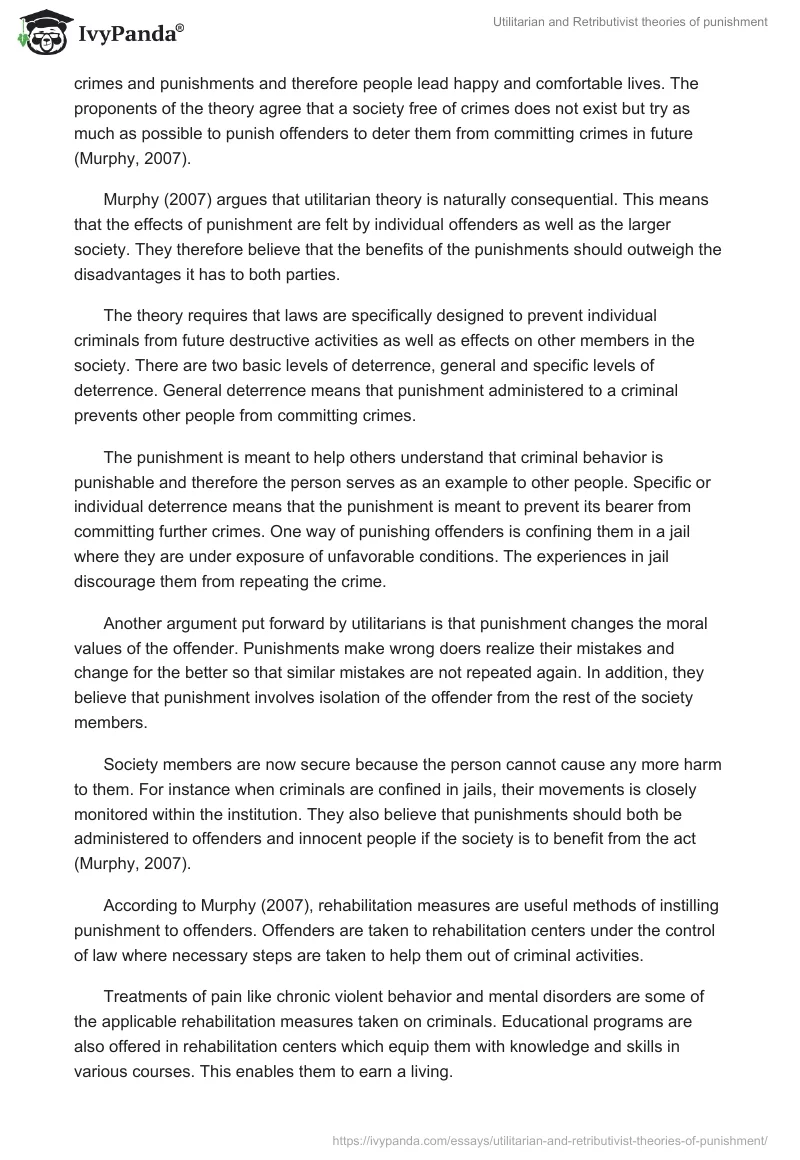 IvyPanda®

Utilitarian and Retributivist theories of punishment

crimes and punishments and therefore people lead happy and comfortable lives. The proponents of the theory agree that a society free of crimes does not exist but try as much as possible to punish offenders to deter them from committing crimes in future (Murphy, 2007).

Murphy (2007) argues that utilitarian theory is naturally consequential. This means that the effects of punishment are felt by individual offenders as well as the larger society. They therefore believe that the benefits of the punishments should outweigh the disadvantages it has to both parties.

The theory requires that laws are specifically designed to prevent individual criminals from future destructive activities as well as effects on other members in the society. There are two basic levels of deterrence, general and specific levels of deterrence. General deterrence means that punishment administered to a criminal prevents other people from committing crimes.

The punishment is meant to help others understand that criminal behavior is punishable and therefore the person serves as an example to other people. Specific or individual deterrence means that the punishment is meant to prevent its bearer from committing further crimes. One way of punishing offenders is confining them in a jail where they are under exposure of unfavorable conditions. The experiences in jail discourage them from repeating the crime.

Another argument put forward by utilitarians is that punishment changes the moral values of the offender. Punishments make wrong doers realize their mistakes and change for the better so that similar mistakes are not repeated again. In addition, they believe that punishment involves isolation of the offender from the rest of the society members.

Society members are now secure because the person cannot cause any more harm to them. For instance when criminals are confined in jails, their movements is closely monitored within the institution. They also believe that punishments should both be administered to offenders and innocent people if the society is to benefit from the act (Murphy, 2007).

According to Murphy (2007), rehabilitation measures are useful methods of instilling punishment to offenders. Offenders are taken to rehabilitation centers under the control of law where necessary steps are taken to help them out of criminal activities.

Treatments of pain like chronic violent behavior and mental disorders are some of the applicable rehabilitation measures taken on criminals. Educational programs are also offered in rehabilitation centers which equip them with knowledge and skills in various courses. This enables them to earn a living.

https://ivypanda.com/essays/utilitarian-and-retributivist-theories-of-punishment/